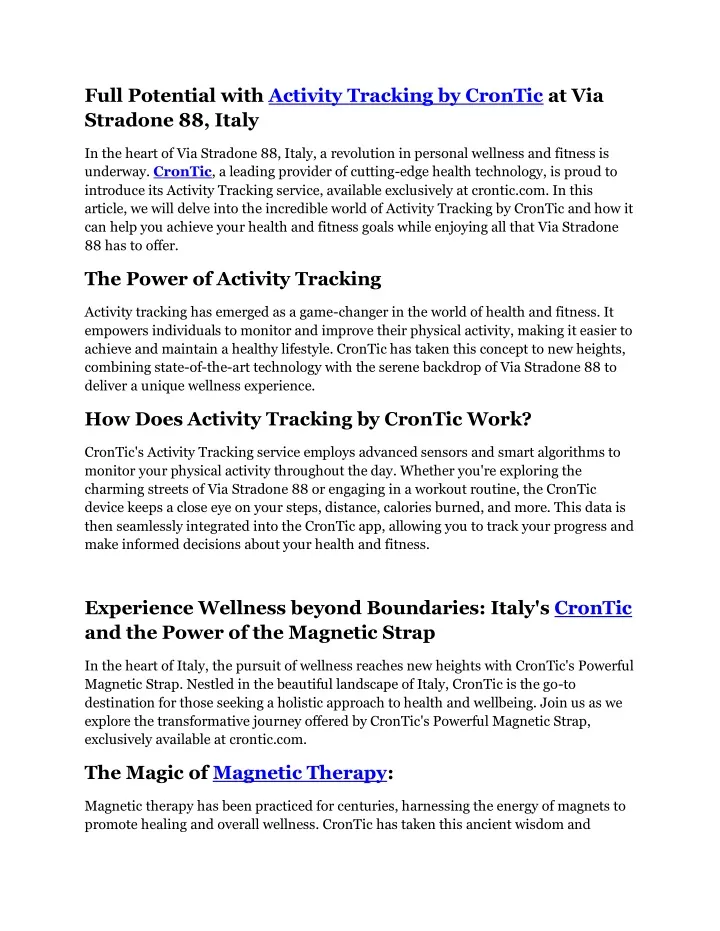 Full Potential with Activity Tracking by CronTic at Via Stradone 88, Italy

In the heart of Via Stradone 88, Italy, a revolution in personal wellness and fitness is underway. CronTic, a leading provider of cutting-edge health technology, is proud to introduce its Activity Tracking service, available exclusively at crontic.com. In this article, we will delve into the incredible world of Activity Tracking by CronTic and how it can help you achieve your health and fitness goals while enjoying all that Via Stradone 88 has to offer.

The Power of Activity Tracking

Activity tracking has emerged as a game-changer in the world of health and fitness. It empowers individuals to monitor and improve their physical activity, making it easier to achieve and maintain a healthy lifestyle. CronTic has taken this concept to new heights, combining state-of-the-art technology with the serene backdrop of Via Stradone 88 to deliver a unique wellness experience.

How Does Activity Tracking by CronTic Work?

CronTic's Activity Tracking service employs advanced sensors and smart algorithms to monitor your physical activity throughout the day. Whether you're exploring the charming streets of Via Stradone 88 or engaging in a workout routine, the CronTic device keeps a close eye on your steps, distance, calories burned, and more. This data is then seamlessly integrated into the CronTic app, allowing you to track your progress and make informed decisions about your health and fitness.

Experience Wellness beyond Boundaries: Italy's CronTic and the Power of the Magnetic Strap

In the heart of Italy, the pursuit of wellness reaches new heights with CronTic's Powerful Magnetic Strap. Nestled in the beautiful landscape of Italy, CronTic is the go-to destination for those seeking a holistic approach to health and wellbeing. Join us as we explore the transformative journey offered by CronTic's Powerful Magnetic Strap, exclusively available at crontic.com.

The Magic of Magnetic Therapy:

Magnetic therapy has been practiced for centuries, harnessing the energy of magnets to promote healing and overall wellness. CronTic has taken this ancient wisdom and